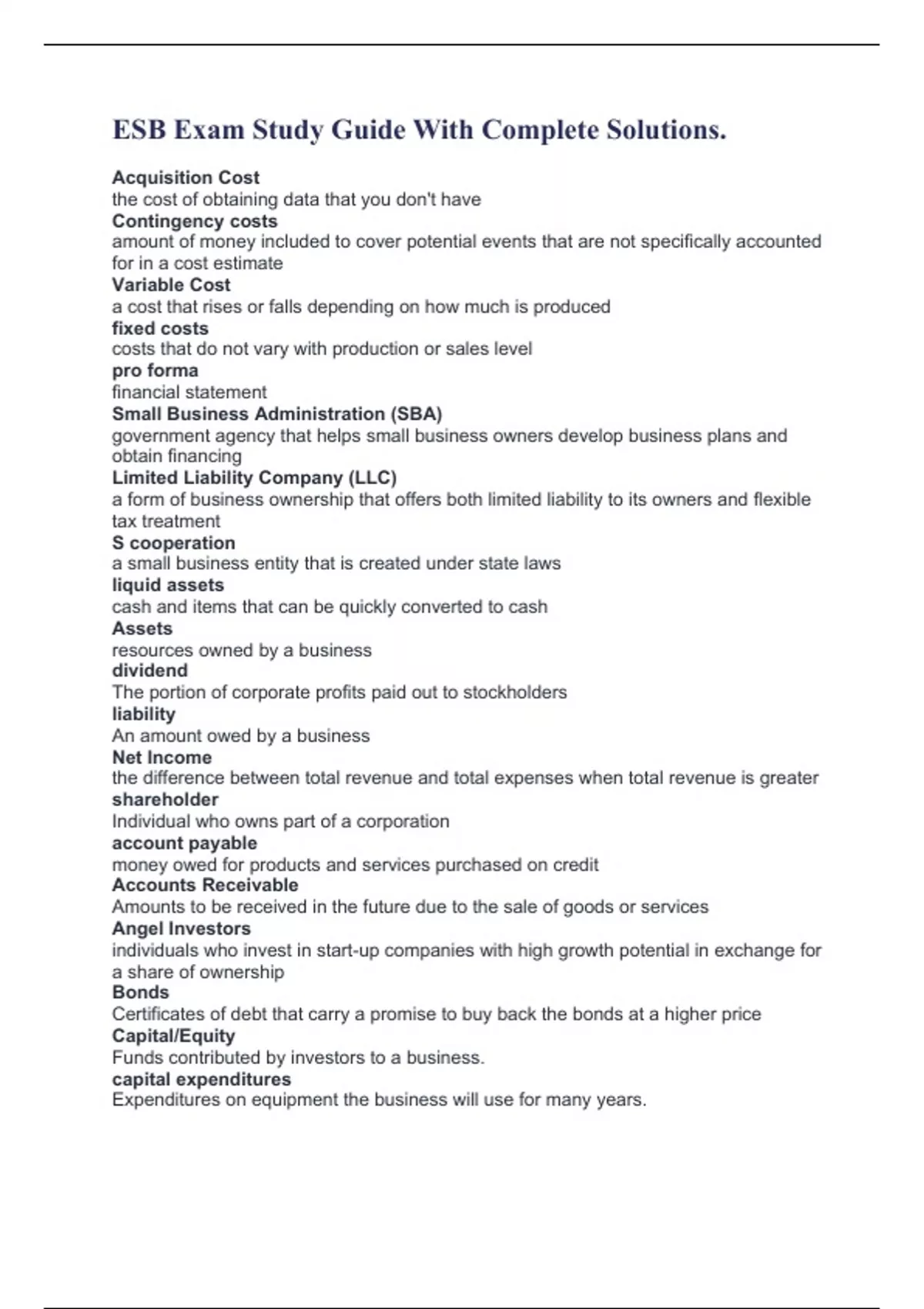 ESB Exam Study Guide With Complete Solutions.

Acquisition Cost
the cost of obtaining data that you don't have
Contingency costs
amount of money included to cover potential events that are not specifically accounted for in a cost estimate
Variable Cost
a cost that rises or falls depending on how much is produced
fixed costs
costs that do not vary with production or sales level
pro forma
financial statement
Small Business Administration (SBA)
government agency that helps small business owners develop business plans and obtain financing
Limited Liability Company (LLC)
a form of business ownership that offers both limited liability to its owners and flexible tax treatment
S cooperation
a small business entity that is created under state laws
liquid assets
cash and items that can be quickly converted to cash
Assets
resources owned by a business
dividend
The portion of corporate profits paid out to stockholders
liability
An amount owed by a business
Net Income
the difference between total revenue and total expenses when total revenue is greater
shareholder
Individual who owns part of a corporation
account payable
money owed for products and services purchased on credit
Accounts Receivable
Amounts to be received in the future due to the sale of goods or services
Angel Investors
individuals who invest in start-up companies with high growth potential in exchange for a share of ownership
Bonds
Certificates of debt that carry a promise to buy back the bonds at a higher price
Capital/Equity
Funds contributed by investors to a business.
capital expenditures
Expenditures on equipment the business will use for many years.